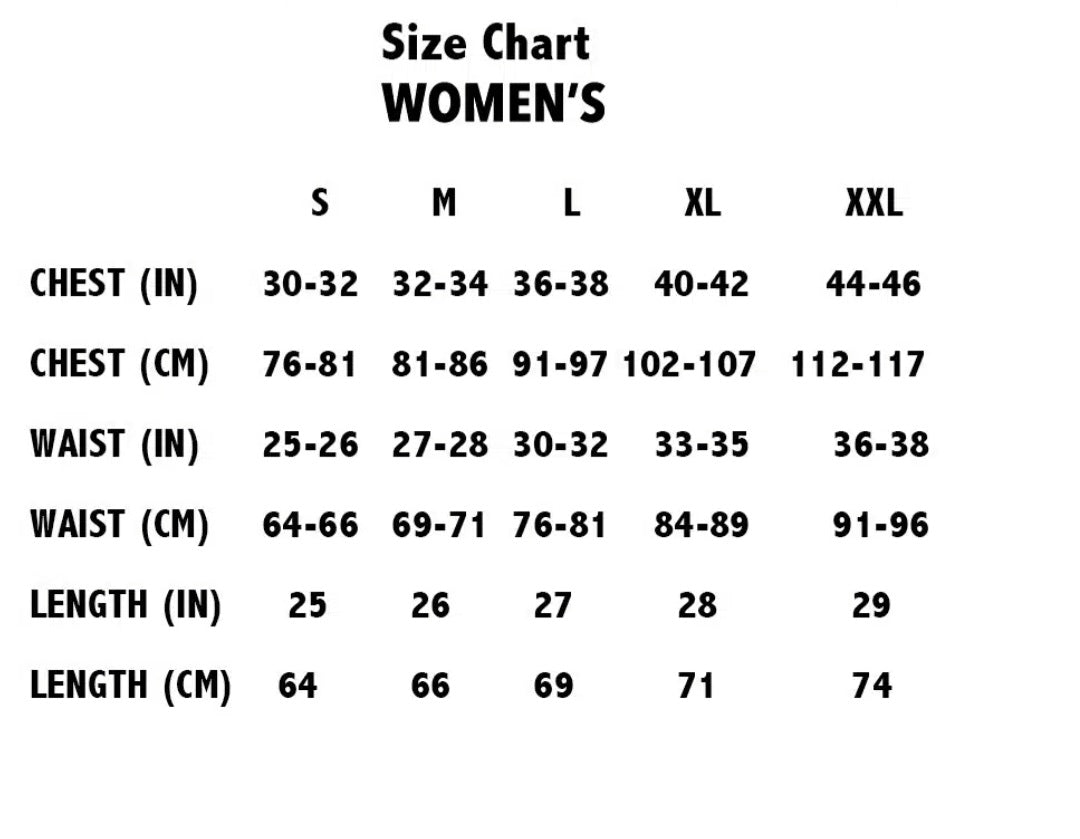 Size Chart
WOMEN'S

|  | S | M | L | XL | XXL |
|---|---|---|---|---|---|
| CHEST (IN) | 30-32 | 32-34 | 36-38 | 40-42 | 44-46 |
| CHEST (CM) | 76-81 | 81-86 | 91-97 | 102-107 | 112-117 |
| WAIST (IN) | 25-26 | 27-28 | 30-32 | 33-35 | 36-38 |
| WAIST (CM) | 64-66 | 69-71 | 76-81 | 84-89 | 91-96 |
| LENGTH (IN) | 25 | 26 | 27 | 28 | 29 |
| LENGTH (CM) | 64 | 66 | 69 | 71 | 74 |